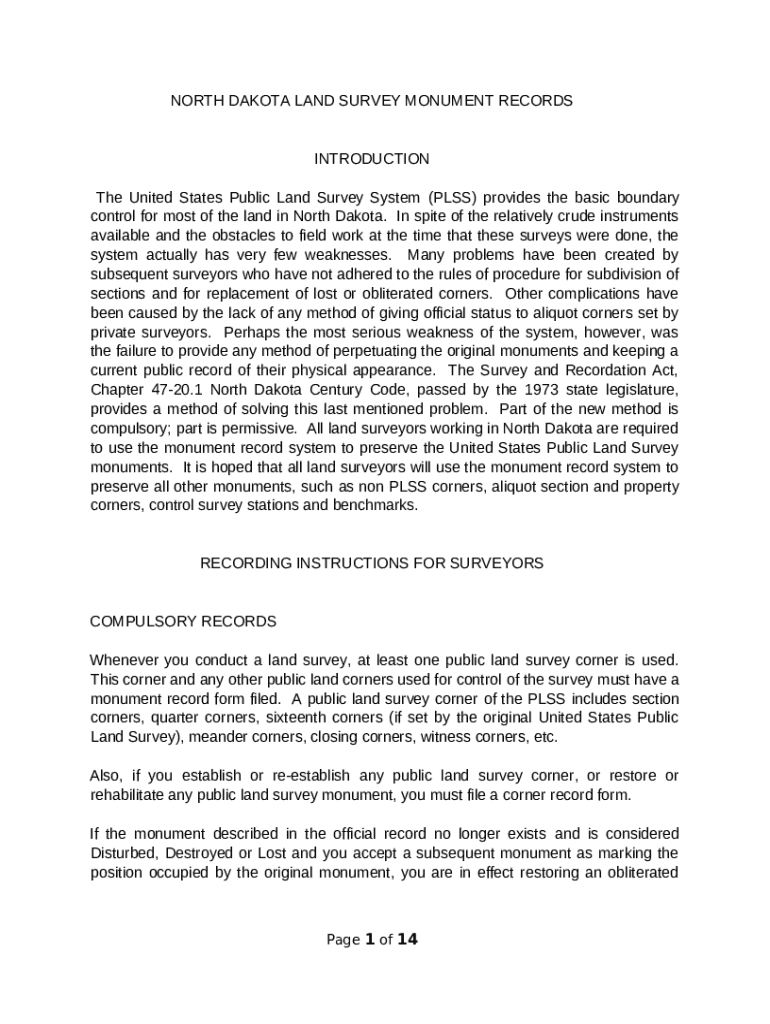 NORTH DAKOTA LAND SURVEY MONUMENT RECORDS

INTRODUCTION

The United States Public Land Survey System (PLSS) provides the basic boundary control for most of the land in North Dakota. In spite of the relatively crude instruments available and the obstacles to field work at the time that these surveys were done, the system actually has very few weaknesses. Many problems have been created by subsequent surveyors who have not adhered to the rules of procedure for subdivision of sections and for replacement of lost or obliterated corners. Other complications have been caused by the lack of any method of giving official status to aliquot corners set by private surveyors. Perhaps the most serious weakness of the system, however, was the failure to provide any method of perpetuating the original monuments and keeping a current public record of their physical appearance. The Survey and Recordation Act, Chapter 47-20.1 North Dakota Century Code, passed by the 1973 state legislature, provides a method of solving this last mentioned problem. Part of the new method is compulsory; part is permissive. All land surveyors working in North Dakota are required to use the monument record system to preserve the United States Public Land Survey monuments. It is hoped that all land surveyors will use the monument record system to preserve all other monuments, such as non PLSS corners, aliquot section and property corners, control survey stations and benchmarks.

RECORDING INSTRUCTIONS FOR SURVEYORS

COMPULSORY RECORDS

Whenever you conduct a land survey, at least one public land survey corner is used. This corner and any other public land corners used for control of the survey must have a monument record form filed. A public land survey corner of the PLSS includes section corners, quarter corners, sixteenth corners (if set by the original United States Public Land Survey), meander corners, closing corners, witness corners, etc.

Also, if you establish or re-establish any public land survey corner, or restore or rehabilitate any public land survey monument, you must file a corner record form.

If the monument described in the official record no longer exists and is considered Disturbed, Destroyed or Lost and you accept a subsequent monument as marking the position occupied by the original monument, you are in effect restoring an obliterated

Page 1 of 14